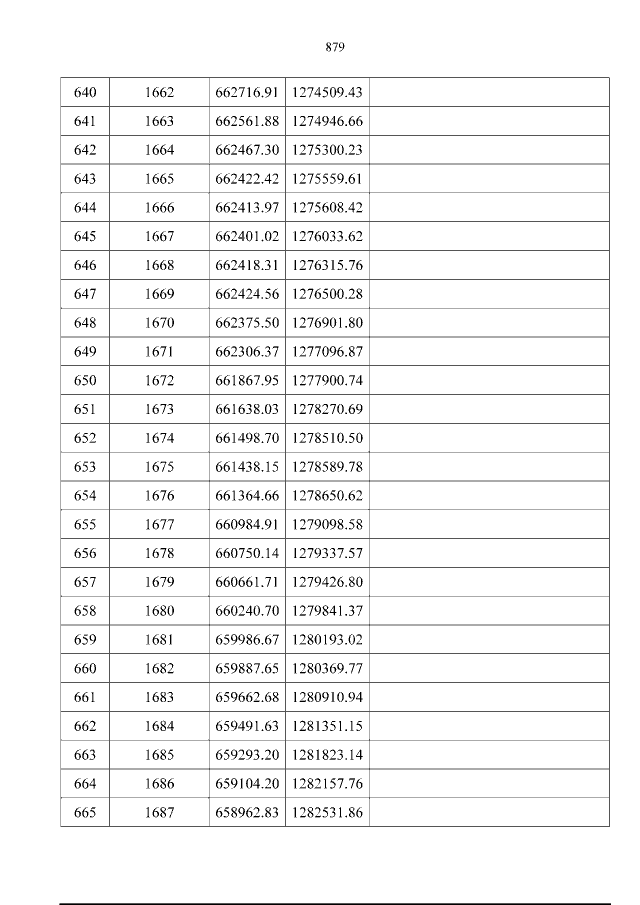 879

| 640 | 1662 | 662716.91 | 1274509.43 |  |
|---|---|---|---|---|
| 641 | 1663 | 662561.88 | 1274946.66 |  |
| 642 | 1664 | 662467.30 | 1275300.23 |  |
| 643 | 1665 | 662422.42 | 1275559.61 |  |
| 644 | 1666 | 662413.97 | 1275608.42 |  |
| 645 | 1667 | 662401.02 | 1276033.62 |  |
| 646 | 1668 | 662418.31 | 1276315.76 |  |
| 647 | 1669 | 662424.56 | 1276500.28 |  |
| 648 | 1670 | 662375.50 | 1276901.80 |  |
| 649 | 1671 | 662306.37 | 1277096.87 |  |
| 650 | 1672 | 661867.95 | 1277900.74 |  |
| 651 | 1673 | 661638.03 | 1278270.69 |  |
| 652 | 1674 | 661498.70 | 1278510.50 |  |
| 653 | 1675 | 661438.15 | 1278589.78 |  |
| 654 | 1676 | 661364.66 | 1278650.62 |  |
| 655 | 1677 | 660984.91 | 1279098.58 |  |
| 656 | 1678 | 660750.14 | 1279337.57 |  |
| 657 | 1679 | 660661.71 | 1279426.80 |  |
| 658 | 1680 | 660240.70 | 1279841.37 |  |
| 659 | 1681 | 659986.67 | 1280193.02 |  |
| 660 | 1682 | 659887.65 | 1280369.77 |  |
| 661 | 1683 | 659662.68 | 1280910.94 |  |
| 662 | 1684 | 659491.63 | 1281351.15 |  |
| 663 | 1685 | 659293.20 | 1281823.14 |  |
| 664 | 1686 | 659104.20 | 1282157.76 |  |
| 665 | 1687 | 658962.83 | 1282531.86 |  |